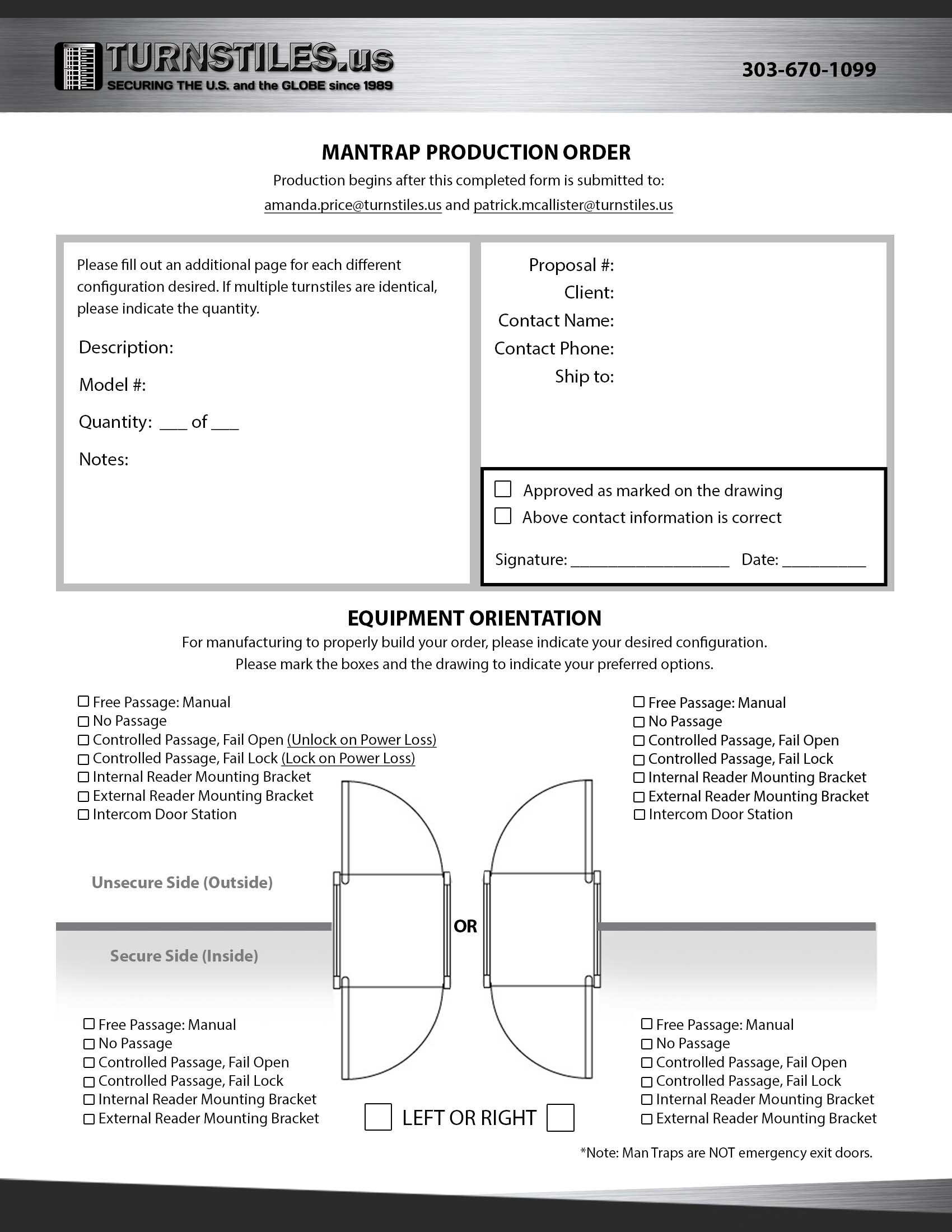 TURNSTILES.us
SECURING THE U.S. and the GLOBE since 1989

303-670-1099

MANTRAP PRODUCTION ORDER

Production begins after this completed form is submitted to:
amanda.price@turnstiles.us and patrick.mcallister@turnstiles.us

Please fill out an additional page for each different configuration desired. If multiple turnstiles are identical, please indicate the quantity.

Description:

Model #:

Quantity: ___ of ___

Notes:

Proposal #:
Client:
Contact Name:
Contact Phone:
Ship to:

☐ Approved as marked on the drawing
☐ Above contact information is correct

Signature: ___________________ Date: __________

EQUIPMENT ORIENTATION

For manufacturing to properly build your order, please indicate your desired configuration.
Please mark the boxes and the drawing to indicate your preferred options.

☐ Free Passage: Manual
☐ No Passage
☐ Controlled Passage, Fail Open (Unlock on Power Loss)
☐ Controlled Passage, Fail Lock (Lock on Power Loss)
☐ Internal Reader Mounting Bracket
☐ External Reader Mounting Bracket
☐ Intercom Door Station

☐ Free Passage: Manual
☐ No Passage
☐ Controlled Passage, Fail Open
☐ Controlled Passage, Fail Lock
☐ Internal Reader Mounting Bracket
☐ External Reader Mounting Bracket
☐ Intercom Door Station

Unsecure Side (Outside)

OR

Secure Side (Inside)

☐ Free Passage: Manual
☐ No Passage
☐ Controlled Passage, Fail Open
☐ Controlled Passage, Fail Lock
☐ Internal Reader Mounting Bracket
☐ External Reader Mounting Bracket

☐ LEFT OR RIGHT ☐

☐ Free Passage: Manual
☐ No Passage
☐ Controlled Passage, Fail Open
☐ Controlled Passage, Fail Lock
☐ Internal Reader Mounting Bracket
☐ External Reader Mounting Bracket

*Note: Man Traps are NOT emergency exit doors.